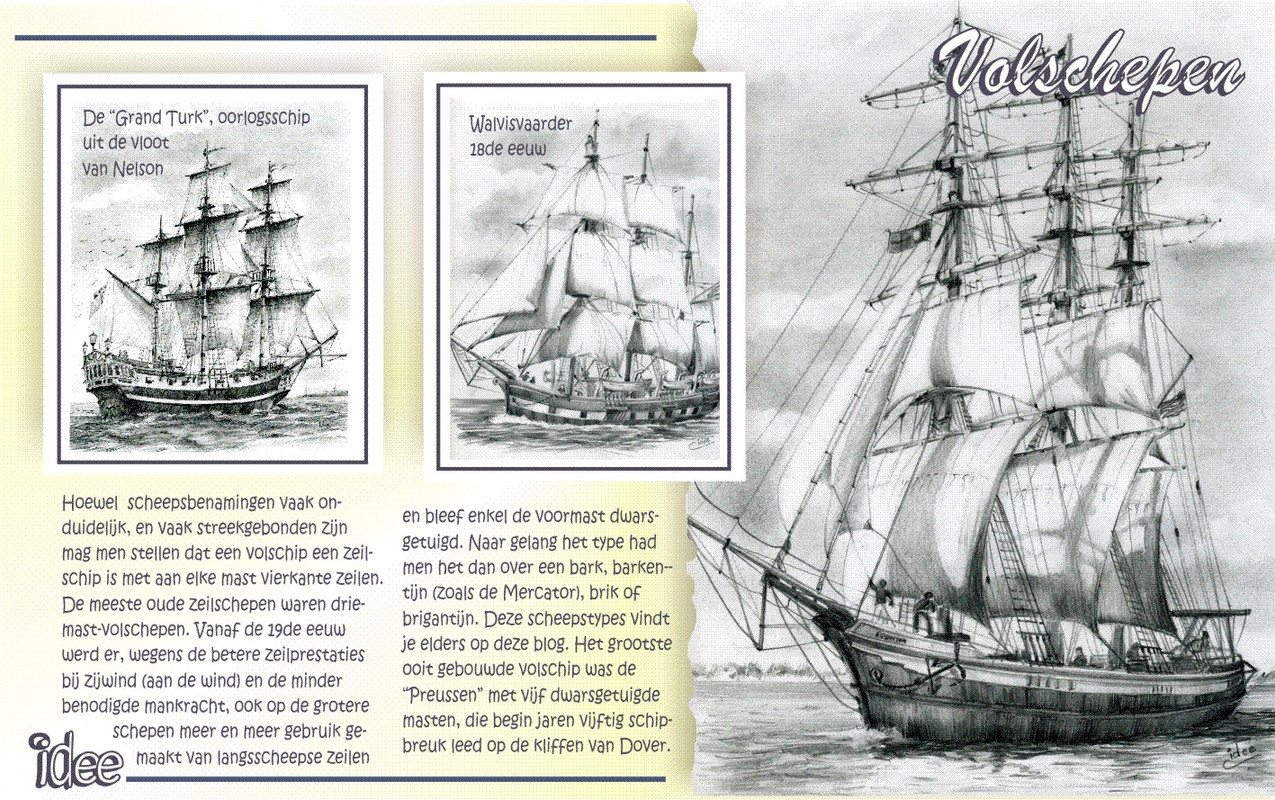 Volschepen

De "Grand Turk", oorlogsschip uit de vloot van Nelson

Walvisvaarder 18de eeuw

Hoewel scheepsbenamingen vaak onduidelijk, en vaak streekgebonden zijn mag men stellen dat een volschip een zeilschip is met aan elke mast vierkante zeilen. De meeste oude zeilschepen waren driemast-volschepen. Vanaf de 19de eeuw werd er, wegens de betere zeilprestaties bij zijwind (aan de wind) en de minder benodigde mankracht, ook op de grotere schepen meer en meer gebruik gemaakt van langsscheepse zeilen

en bleef enkel de voormast dwarsgetuigd. Naar gelang het type had men het dan over een bark, barkentijn (zoals de Mercator), brik of brigantijn. Deze scheepstypes vindt je elders op deze blog. Het grootste ooit gebouwde volschip was de "Preussen" met vijf dwarsgetuigde masten, die begin jaren vijftig schipbreuk leed op de kliffen van Dover.

idee

idee